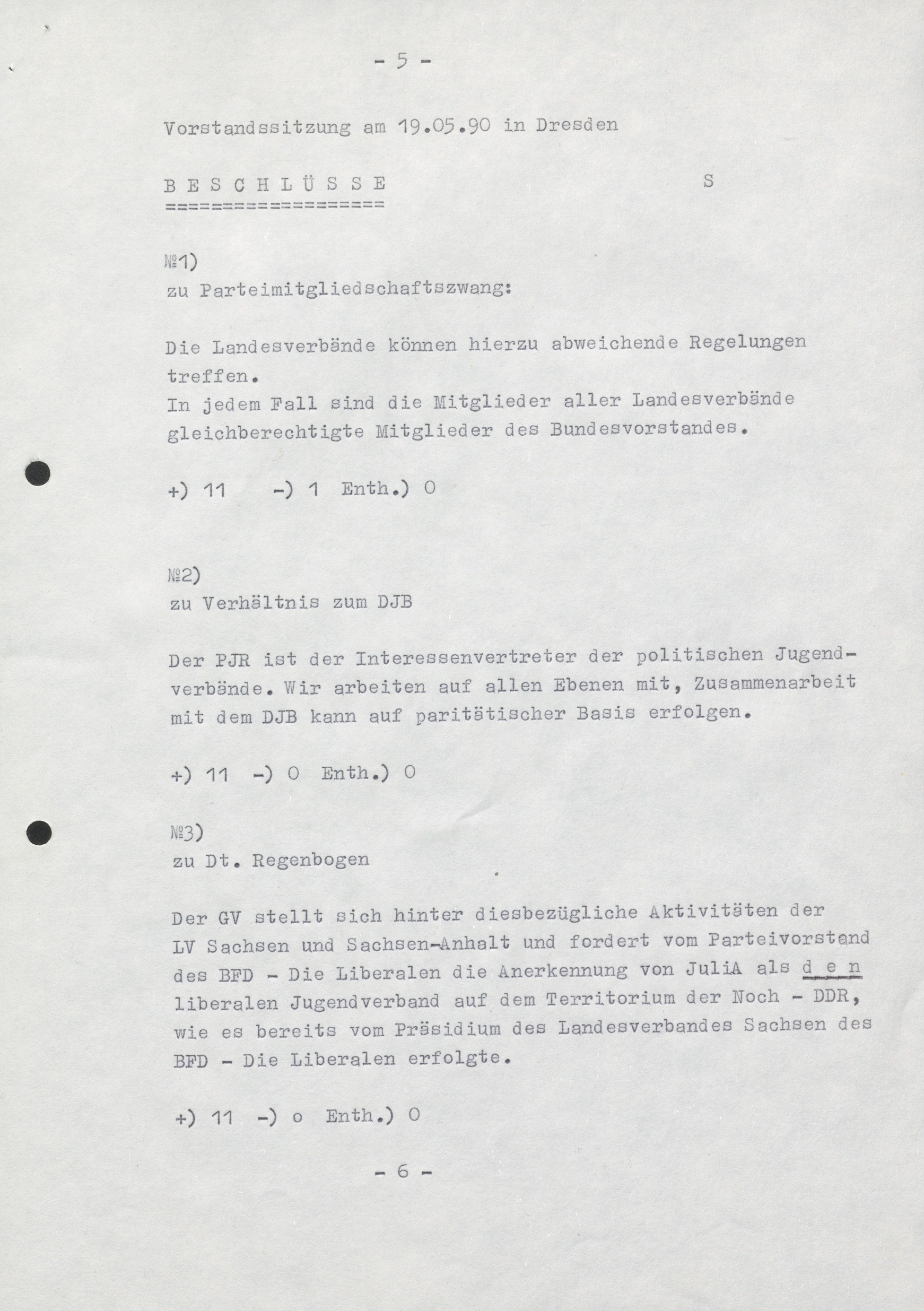 - 5 -

Vorstandssitzung am 19.05.90 in Dresden

B E S C H L Ü S S E S
==================

№1)
zu Parteimitgliedschaftszwang:

Die Landesverbände können hierzu abweichende Regelungen treffen.
In jedem Fall sind die Mitglieder aller Landesverbände gleichberechtigte Mitglieder des Bundesvorstandes.

+) 11 -) 1 Enth.) 0

№2)
zu Verhältnis zum DJB

Der PJR ist der Interessenvertreter der politischen Jugendverbände. Wir arbeiten auf allen Ebenen mit, Zusammenarbeit mit dem DJB kann auf paritätischer Basis erfolgen.

+) 11 -) 0 Enth.) 0

№3)
zu Dt. Regenbogen

Der GV stellt sich hinter diesbezügliche Aktivitäten der LV Sachsen und Sachsen-Anhalt und fordert vom Parteivorstand des BFD - Die Liberalen die Anerkennung von JuliA als d e n liberalen Jugendverband auf dem Territorium der Noch - DDR, wie es bereits vom Präsidium des Landesverbandes Sachsen des BFD - Die Liberalen erfolgte.

+) 11 -) o Enth.) 0

- 6 -